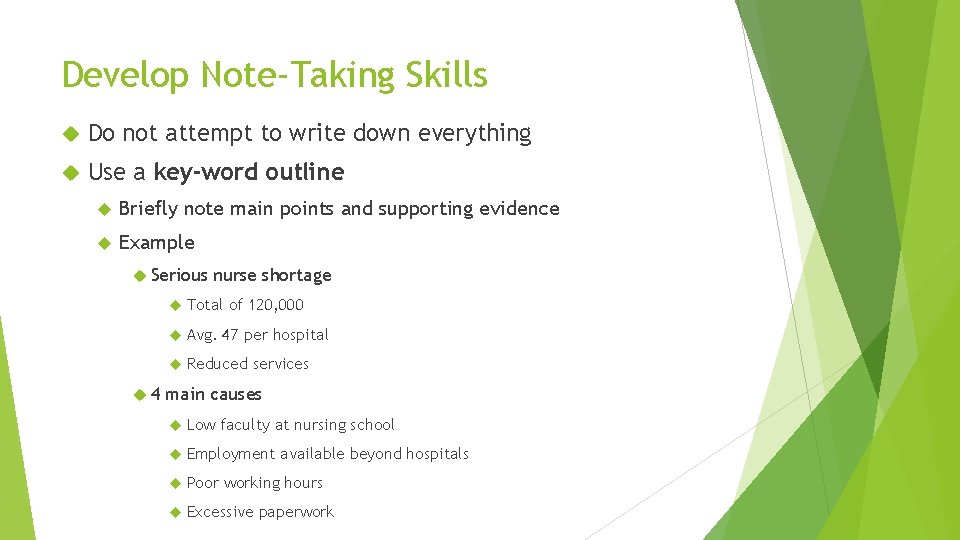 Develop Note-Taking Skills

Do not attempt to write down everything

Use a key-word outline

Briefly note main points and supporting evidence

Example

Serious nurse shortage

Total of 120,000

Avg. 47 per hospital

Reduced services

4 main causes

Low faculty at nursing school

Employment available beyond hospitals

Poor working hours

Excessive paperwork